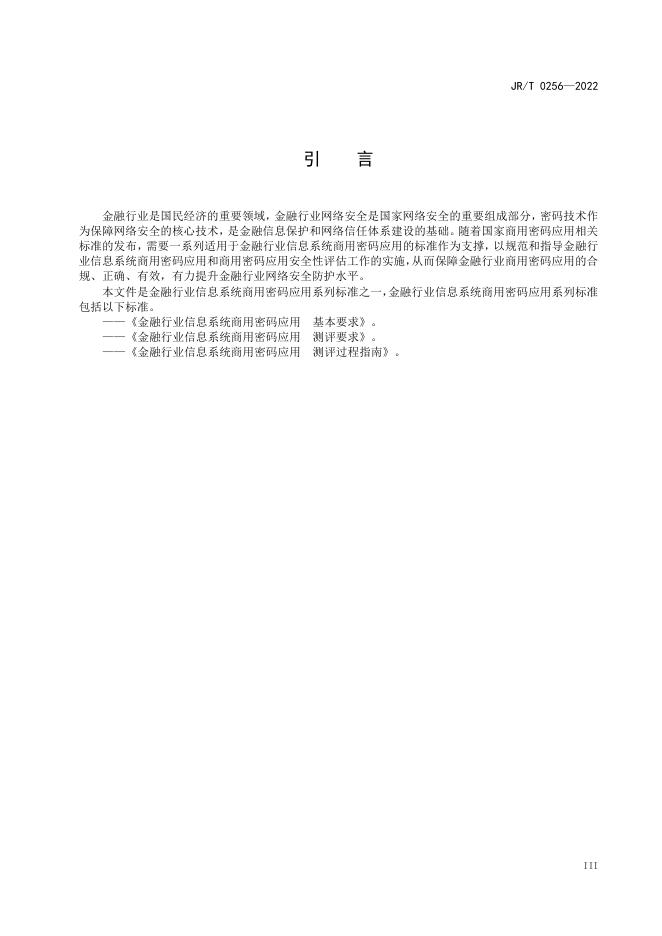 JR/T 0256—2022

引　言

金融行业是国民经济的重要领域，金融行业网络安全是国家网络安全的重要组成部分，密码技术作为保障网络安全的核心技术，是金融信息保护和网络信任体系建设的基础。随着国家商用密码应用相关标准的发布，需要一系列适用于金融行业信息系统商用密码应用的标准作为支撑，以规范和指导金融行业信息系统商用密码应用和商用密码应用安全性评估工作的实施，从而保障金融行业商用密码应用的合规、正确、有效，有力提升金融行业网络安全防护水平。

本文件是金融行业信息系统商用密码应用系列标准之一，金融行业信息系统商用密码应用系列标准包括以下标准。

——《金融行业信息系统商用密码应用　基本要求》。

——《金融行业信息系统商用密码应用　测评要求》。

——《金融行业信息系统商用密码应用　测评过程指南》。

III